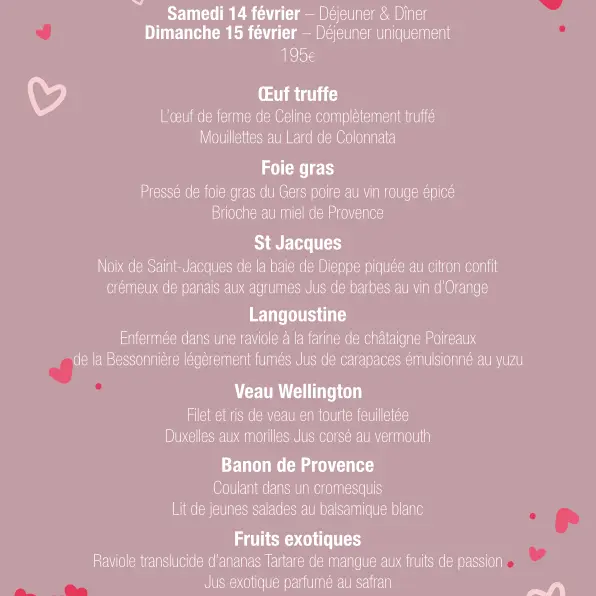 **Samedi 14 février** – Déjeuner & Dîner
**Dimanche 15 février** – Déjeuner uniquement
195€

**Œuf truffe**
L'œuf de ferme de Celine complètement truffé
Mouillettes au Lard de Colonnata

**Foie gras**
Pressé de foie gras du Gers poire au vin rouge épicé
Brioche au miel de Provence

**St Jacques**
Noix de Saint-Jacques de la baie de Dieppe piquée au citron confit
crémeux de panais aux agrumes Jus de barbes au vin d'Orange

**Langoustine**
Enfermée dans une raviole à la farine de châtaigne Poireaux
de la Bessonnière légèrement fumés Jus de carapaces émulsionné au yuzu

**Veau Wellington**
Filet et ris de veau en tourte feuilletée
Duxelles aux morilles Jus corsé au vermouth

**Banon de Provence**
Coulant dans un cromesquis
Lit de jeunes salades au balsamique blanc

**Fruits exotiques**
Raviole translucide d'ananas Tartare de mangue aux fruits de passion
Jus exotique parfumé au safran